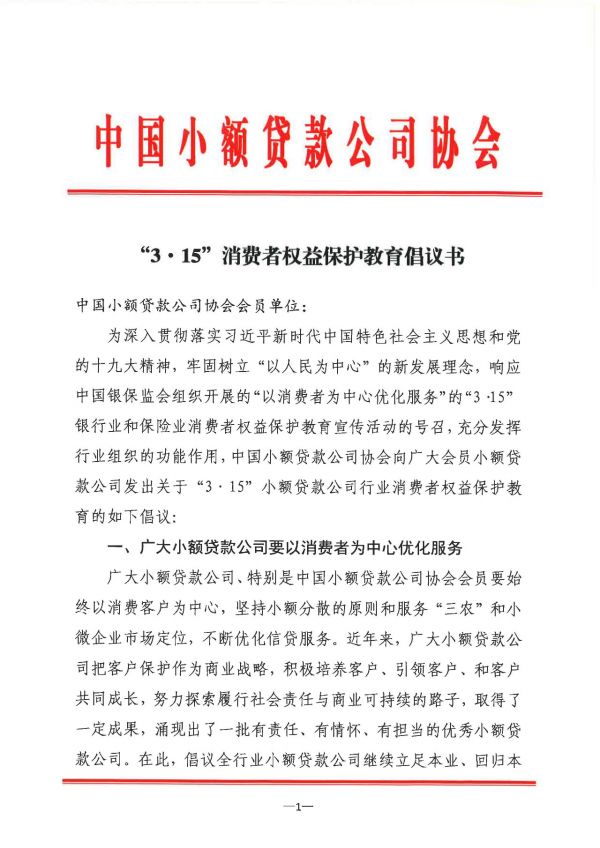 中国小额贷款公司协会

“3·15”消费者权益保护教育倡议书

中国小额贷款公司协会会员单位：

为深入贯彻落实习近平新时代中国特色社会主义思想和党的十九大精神，牢固树立“以人民为中心”的新发展理念，响应中国银保监会组织开展的“以消费者为中心优化服务”的“3·15”银行业和保险业消费者权益保护教育宣传活动的号召，充分发挥行业组织的功能作用，中国小额贷款公司协会向广大会员小额贷款公司发出关于“3·15”小额贷款公司行业消费者权益保护教育的如下倡议：

一、广大小额贷款公司要以消费者为中心优化服务

广大小额贷款公司、特别是中国小额贷款公司协会会员要始终以消费客户为中心，坚持小额分散的原则和服务“三农”和小微企业市场定位，不断优化信贷服务。近年来，广大小额贷款公司把客户保护作为商业战略，积极培养客户、引领客户、和客户共同成长，努力探索履行社会责任与商业可持续的路子，取得了一定成果，涌现出了一批有责任、有情怀、有担当的优秀小额贷款公司。在此，倡议全行业小额贷款公司继续立足本业、回归本

—1—